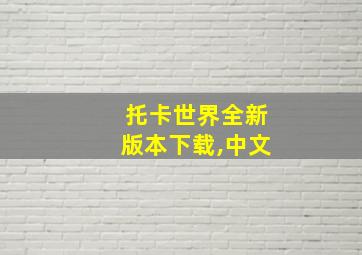 托卡世界全新版本下载,中文